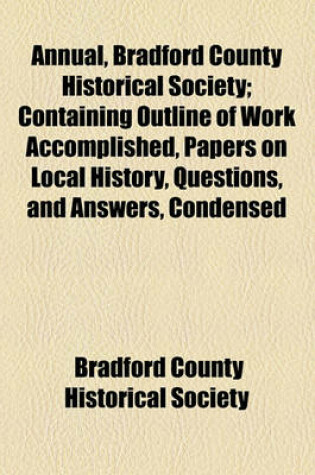 Annual, Bradford County Historical Society; Containing Outline of Work Accomplished, Papers on Local History, Questions, and Answers, Condensed

Bradford County Historical Society